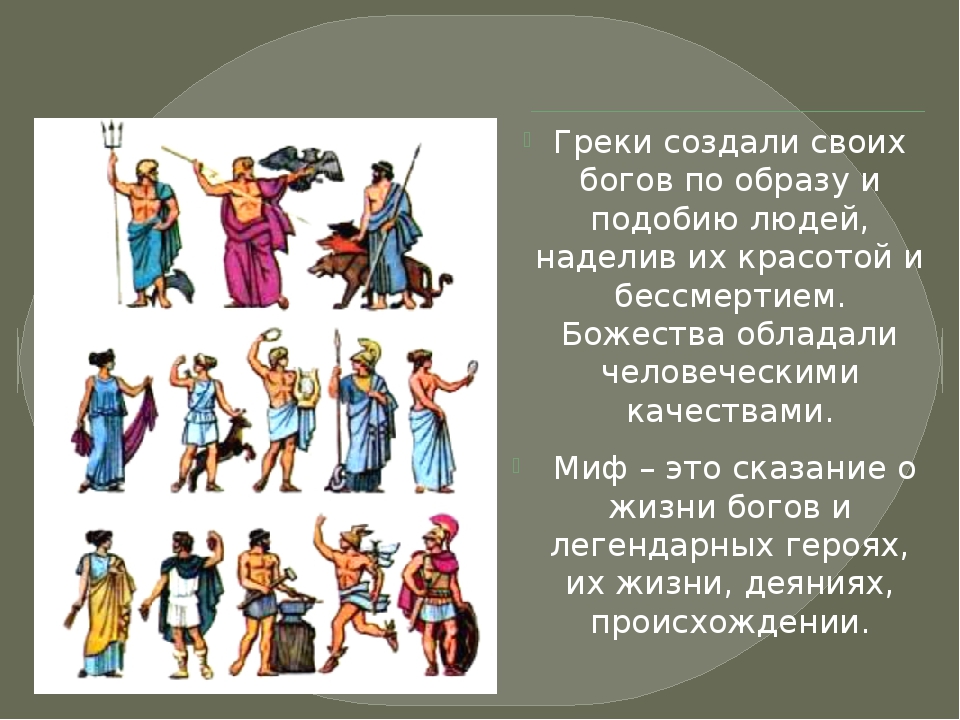 Греки создали своих богов по образу и подобию людей, наделив их красотой и бессмертием. Божества обладали человеческими качествами.

Миф – это сказание о жизни богов и легендарных героях, их жизни, деяниях, происхождении.